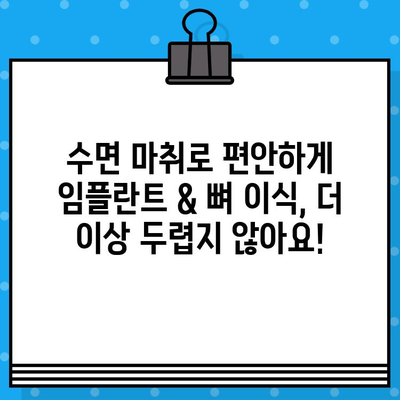 수면 마취로 편안하게 임플란트 & 뼈 이식, 더 이상 두렵지 않아요!